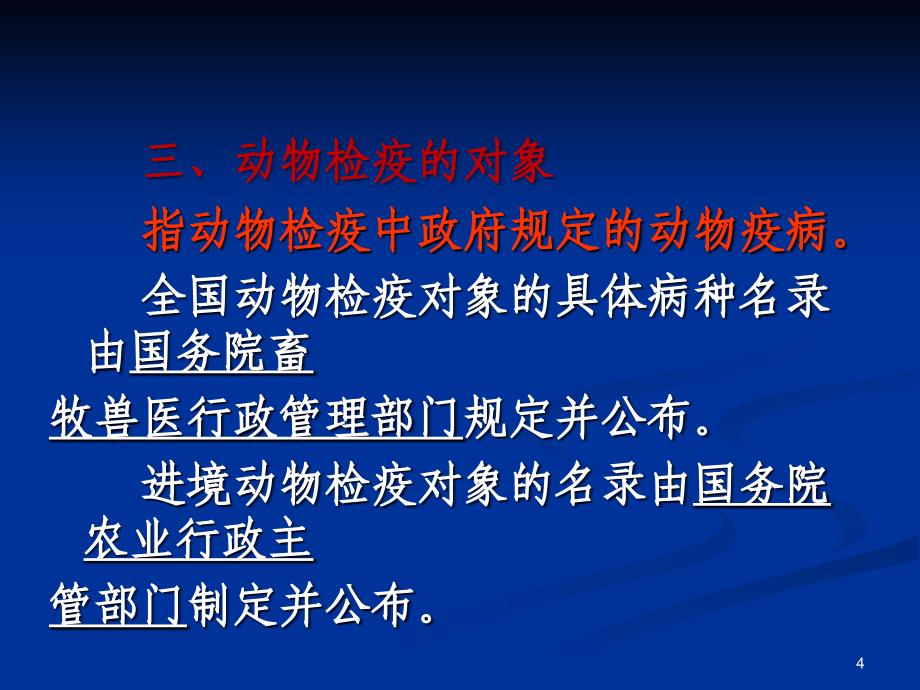 三、动物检疫的对象

指动物检疫中政府规定的动物疫病。

全国动物检疫对象的具体病种名录由国务院畜牧兽医行政管理部门规定并公布。

进境动物检疫对象的名录由国务院农业行政主管部门制定并公布。

4